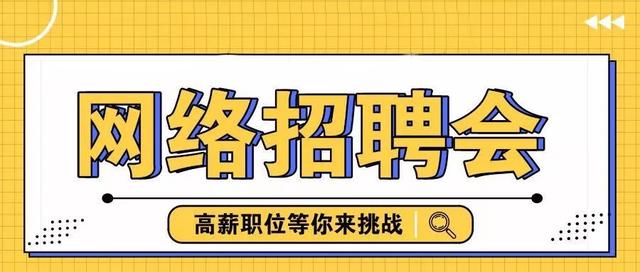 网络招聘会

高薪职位等你来挑战